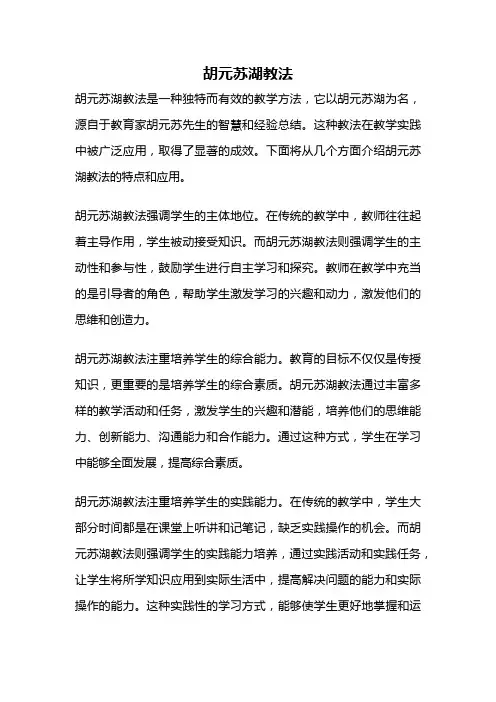 胡元苏湖教法

胡元苏湖教法是一种独特而有效的教学方法，它以胡元苏湖为名，源自于教育家胡元苏先生的智慧和经验总结。这种教法在教学实践中被广泛应用，取得了显著的成效。下面将从几个方面介绍胡元苏湖教法的特点和应用。

胡元苏湖教法强调学生的主体地位。在传统的教学中，教师往往起着主导作用，学生被动接受知识。而胡元苏湖教法则强调学生的主动性和参与性，鼓励学生进行自主学习和探究。教师在教学中充当的是引导者的角色，帮助学生激发学习的兴趣和动力，激发他们的思维和创造力。

胡元苏湖教法注重培养学生的综合能力。教育的目标不仅仅是传授知识，更重要的是培养学生的综合素质。胡元苏湖教法通过丰富多样的教学活动和任务，激发学生的兴趣和潜能，培养他们的思维能力、创新能力、沟通能力和合作能力。通过这种方式，学生在学习中能够全面发展，提高综合素质。

胡元苏湖教法注重培养学生的实践能力。在传统的教学中，学生大部分时间都是在课堂上听讲和记笔记，缺乏实践操作的机会。而胡元苏湖教法则强调学生的实践能力培养，通过实践活动和实践任务，让学生将所学知识应用到实际生活中，提高解决问题的能力和实际操作的能力。这种实践性的学习方式，能够使学生更好地掌握和运